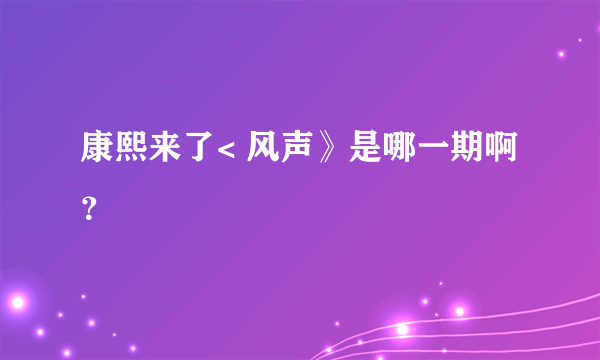 康熙来了< 风声》是哪一期啊？